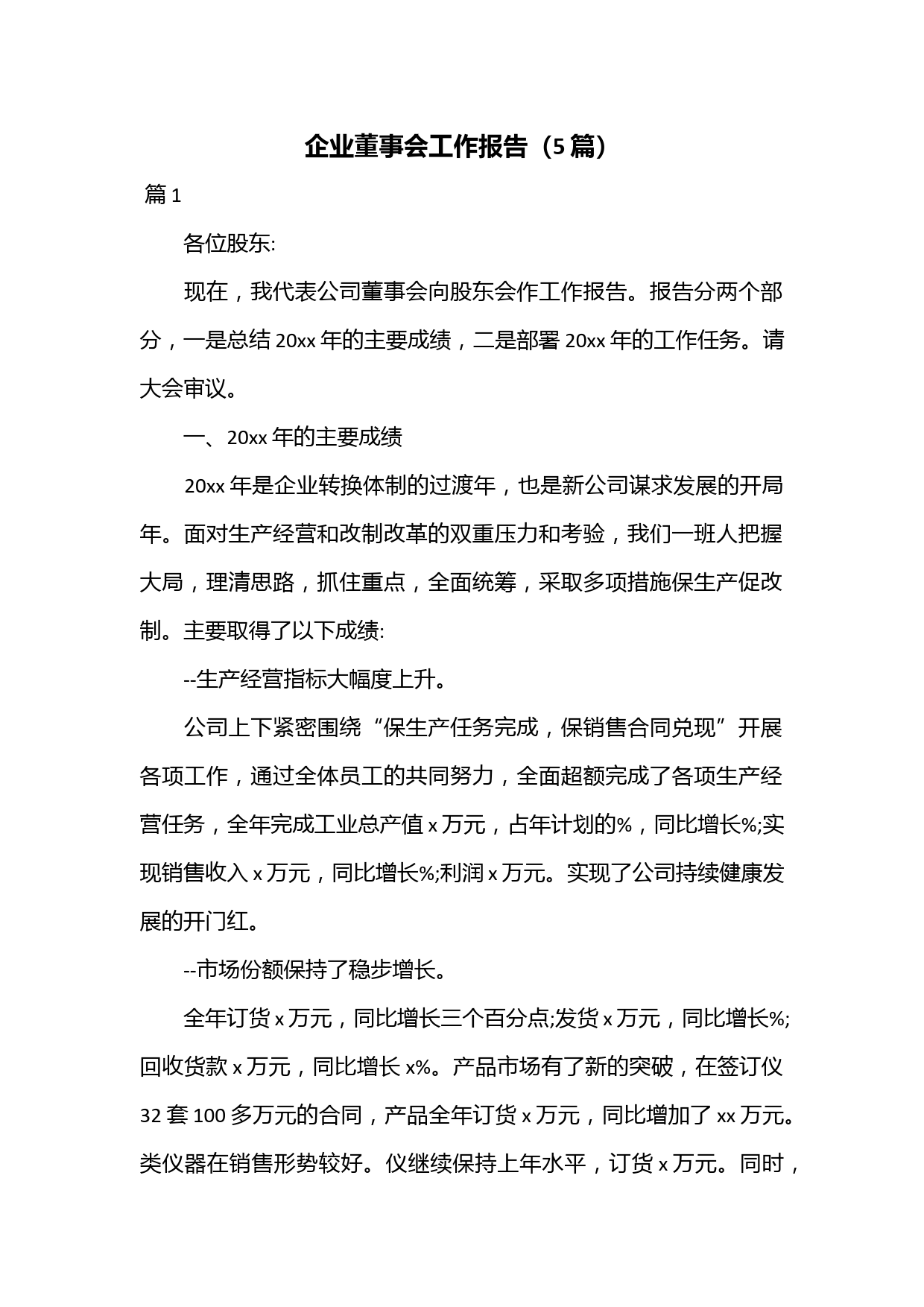 企业董事会工作报告（5篇）

篇1

各位股东:

现在，我代表公司董事会向股东会作工作报告。报告分两个部分，一是总结20xx年的主要成绩，二是部署20xx年的工作任务。请大会审议。

一、20xx年的主要成绩

20xx年是企业转换体制的过渡年，也是新公司谋求发展的开局年。面对生产经营和改制改革的双重压力和考验，我们一班人把握大局，理清思路，抓住重点，全面统筹，采取多项措施保生产促改制。主要取得了以下成绩:

--生产经营指标大幅度上升。

公司上下紧密围绕“保生产任务完成，保销售合同兑现”开展各项工作，通过全体员工的共同努力，全面超额完成了各项生产经营任务，全年完成工业总产值x万元，占年计划的%，同比增长%;实现销售收入x万元，同比增长%;利润x万元。实现了公司持续健康发展的开门红。

--市场份额保持了稳步增长。

全年订货x万元，同比增长三个百分点;发货x万元，同比增长%;回收货款x万元，同比增长x%。产品市场有了新的突破，在签订仪32套100多万元的合同，产品全年订货x万元，同比增加了xx万元。类仪器在销售形势较好。仪继续保持上年水平，订货x万元。同时，